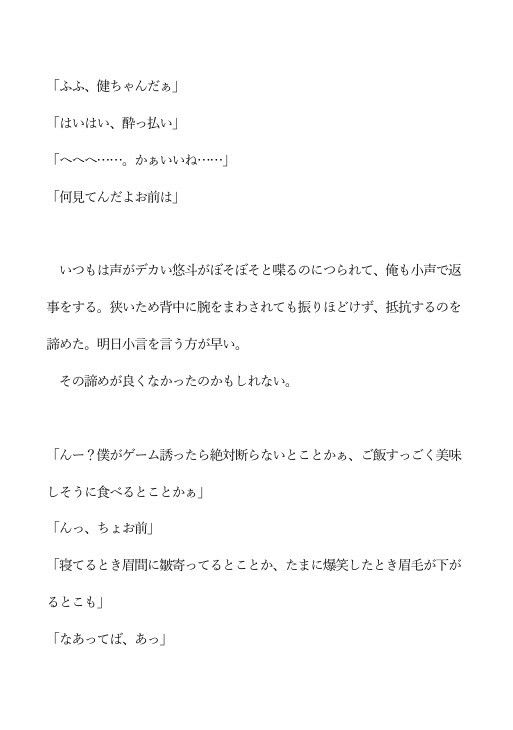 「ふふ、健ちゃんだぁ」

「はいはい、酔っ払い」

「へへへ……。かぁいいね……」

「何見てんだよお前は」

いつもは声がデカい悠斗がぼそぼそと喋るのにつられて、俺も小声で返事をする。狭いため背中に腕をまわされても振りほどけず、抵抗するのを諦めた。明日小言を言う方が早い。

その諦めが良くなかったのかもしれない。

「んー？僕がゲーム誘ったら絶対断らないとことかぁ、ご飯すっごく美味しそうに食べるとことかぁ」

「んっ、ちょお前」

「寝てるとき眉間に皺寄ってるとことか、たまに爆笑したとき眉毛が下がるとこも」

「なあってば、あっ」